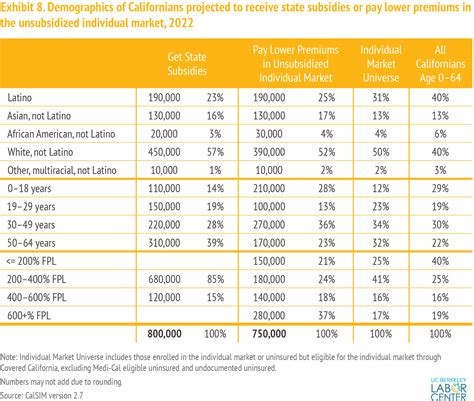 Exhibit 8. Demographics of Californians projected to receive state subsidies or pay lower premiums in the unsubsidized individual market, 2022

| | Get State Subsidies | | Pay Lower Premiums in Unsubsidized Individual Market | | Individual Market Universe | All Californians Age 0–64 |
|---|---|---|---|---|---|---|
| Latino | 190,000 | 23% | 190,000 | 25% | 31% | 40% |
| Asian, not Latino | 130,000 | 16% | 130,000 | 17% | 13% | 13% |
| African American, not Latino | 20,000 | 3% | 30,000 | 4% | 4% | 6% |
| White, not Latino | 450,000 | 57% | 390,000 | 52% | 50% | 40% |
| Other, multiracial, not Latino | 10,000 | 1% | 10,000 | 2% | 2% | 3% |
| 0–18 years | 110,000 | 14% | 210,000 | 28% | 12% | 29% |
| 19–29 years | 150,000 | 19% | 100,000 | 13% | 23% | 19% |
| 30–49 years | 220,000 | 28% | 270,000 | 36% | 34% | 30% |
| 50–64 years | 310,000 | 39% | 170,000 | 23% | 32% | 22% |
| <= 200% FPL | | | 150,000 | 21% | 25% | 40% |
| 200–400% FPL | 680,000 | 85% | 180,000 | 24% | 41% | 25% |
| 400–600% FPL | 120,000 | 15% | 140,000 | 18% | 16% | 16% |
| 600+% FPL | | | 280,000 | 37% | 17% | 19% |
| | 800,000 | 100% | 750,000 | 100% | 100% | 100% |

Note: Individual Market Universe includes those enrolled in the individual market or uninsured but eligible for the individual market through Covered California, excluding Medi-Cal eligible uninsured and undocumented uninsured.

Numbers may not add due to rounding.

Source: CalSIM version 2.7

UC BERKELEY LABOR CENTER